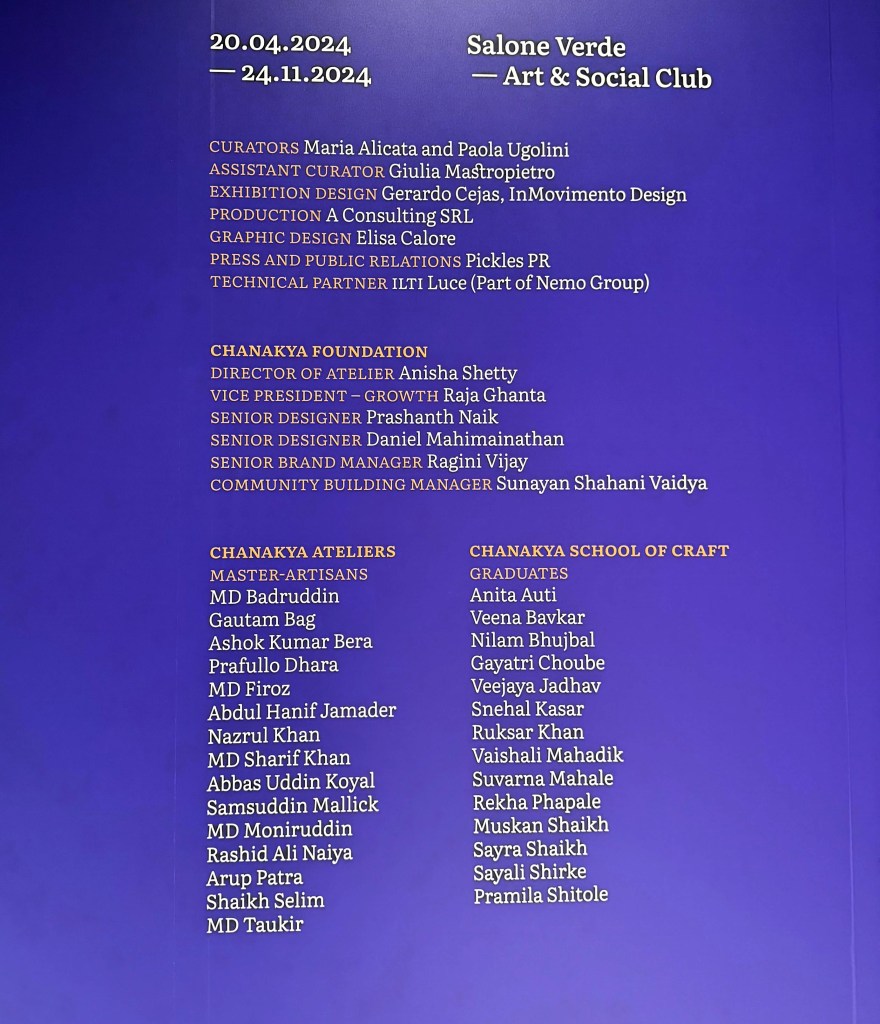 20.04.2024
— 24.11.2024

Salone Verde
— Art & Social Club

CURATORS Maria Alicata and Paola Ugolini
ASSISTANT CURATOR Giulia Mastropietro
EXHIBITION DESIGN Gerardo Cejas, InMovimento Design
PRODUCTION A Consulting SRL
GRAPHIC DESIGN Elisa Calore
PRESS AND PUBLIC RELATIONS Pickles PR
TECHNICAL PARTNER ILTI Luce (Part of Nemo Group)

CHANAKYA FOUNDATION
DIRECTOR OF ATELIER Anisha Shetty
VICE PRESIDENT – GROWTH Raja Ghanta
SENIOR DESIGNER Prashanth Naik
SENIOR DESIGNER Daniel Mahimainathan
SENIOR BRAND MANAGER Ragini Vijay
COMMUNITY BUILDING MANAGER Sunayan Shahani Vaidya

CHANAKYA ATELIERS
MASTER-ARTISANS
MD Badruddin
Gautam Bag
Ashok Kumar Bera
Prafullo Dhara
MD Firoz
Abdul Hanif Jamader
Nazrul Khan
MD Sharif Khan
Abbas Uddin Koyal
Samsuddin Mallick
MD Moniruddin
Rashid Ali Naiya
Arup Patra
Shaikh Selim
MD Taukir

CHANAKYA SCHOOL OF CRAFT
GRADUATES
Anita Auti
Veena Bavkar
Nilam Bhujbal
Gayatri Choube
Veejaya Jadhav
Snehal Kasar
Ruksar Khan
Vaishali Mahadik
Suvarna Mahale
Rekha Phapale
Muskan Shaikh
Sayra Shaikh
Sayali Shirke
Pramila Shitole